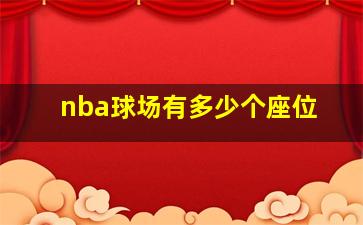 nba球场有多少个座位